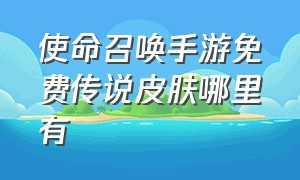 使命召唤手游免费传说皮肤哪里有